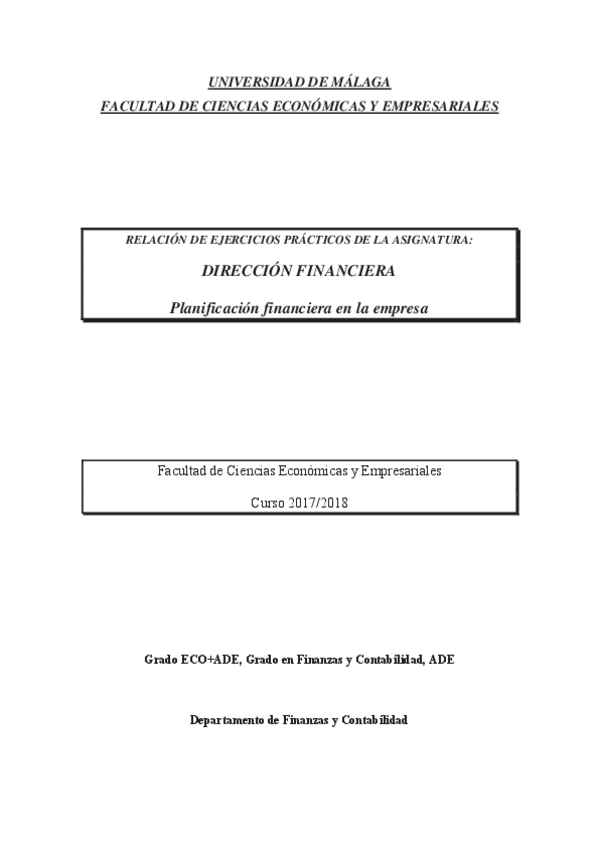 UNIVERSIDAD DE MÁLAGA
FACULTAD DE CIENCIAS ECONÓMICAS Y EMPRESARIALES

RELACIÓN DE EJERCICIOS PRÁCTICOS DE LA ASIGNATURA:

DIRECCIÓN FINANCIERA

Planificación financiera en la empresa

Facultad de Ciencias Económicas y Empresariales

Curso 2017/2018

Grado ECO+ADE, Grado en Finanzas y Contabilidad, ADE

Departamento de Finanzas y Contabilidad